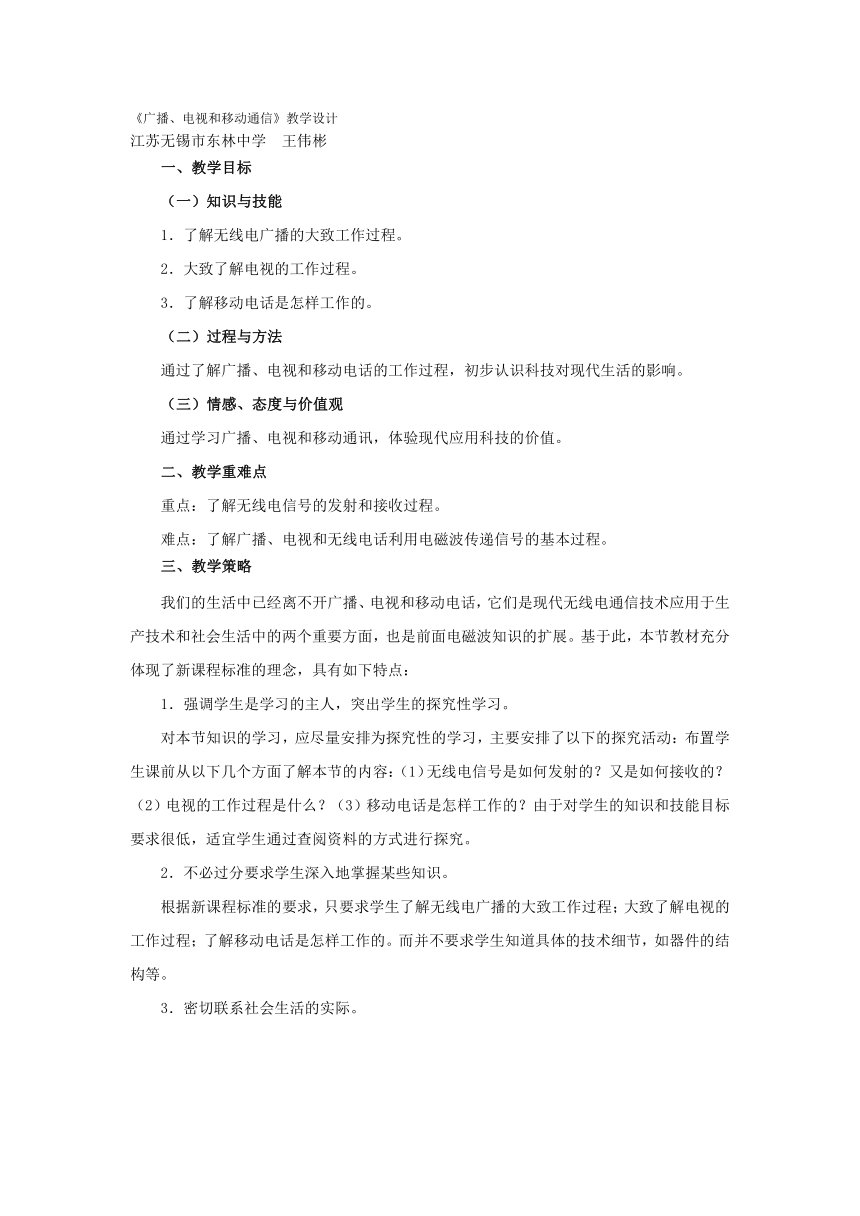 《广播、电视和移动通信》教学设计
江苏无锡市东林中学　王伟彬

一、教学目标

（一）知识与技能

1．了解无线电广播的大致工作过程。

2．大致了解电视的工作过程。

3．了解移动电话是怎样工作的。

（二）过程与方法

通过了解广播、电视和移动电话的工作过程，初步认识科技对现代生活的影响。

（三）情感、态度与价值观

通过学习广播、电视和移动通讯，体验现代应用科技的价值。

二、教学重难点

重点：了解无线电信号的发射和接收过程。

难点：了解广播、电视和无线电话利用电磁波传递信号的基本过程。

三、教学策略

我们的生活中已经离不开广播、电视和移动电话，它们是现代无线电通信技术应用于生产技术和社会生活中的两个重要方面，也是前面电磁波知识的扩展。基于此，本节教材充分体现了新课程标准的理念，具有如下特点：

1．强调学生是学习的主人，突出学生的探究性学习。

对本节知识的学习，应尽量安排为探究性的学习，主要安排了以下的探究活动：布置学生课前从以下几个方面了解本节的内容：(1)无线电信号是如何发射的？又是如何接收的？(2)电视的工作过程是什么？(3)移动电话是怎样工作的？由于对学生的知识和技能目标要求很低，适宜学生通过查阅资料的方式进行探究。

2．不必过分要求学生深入地掌握某些知识。

根据新课程标准的要求，只要求学生了解无线电广播的大致工作过程；大致了解电视的工作过程；了解移动电话是怎样工作的。而并不要求学生知道具体的技术细节，如器件的结构等。

3．密切联系社会生活的实际。